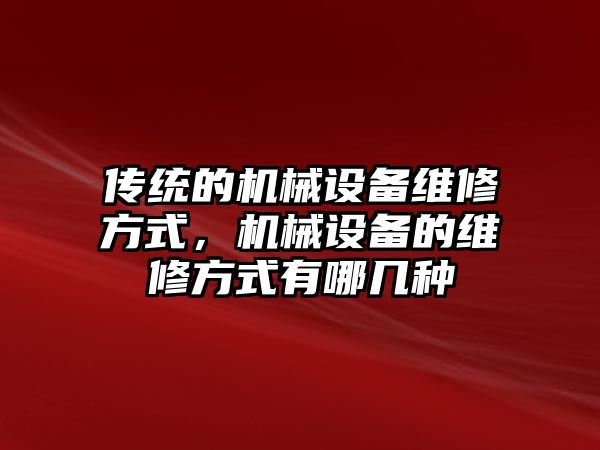 传统的机械设备维修方式，机械设备的维修方式有哪几种